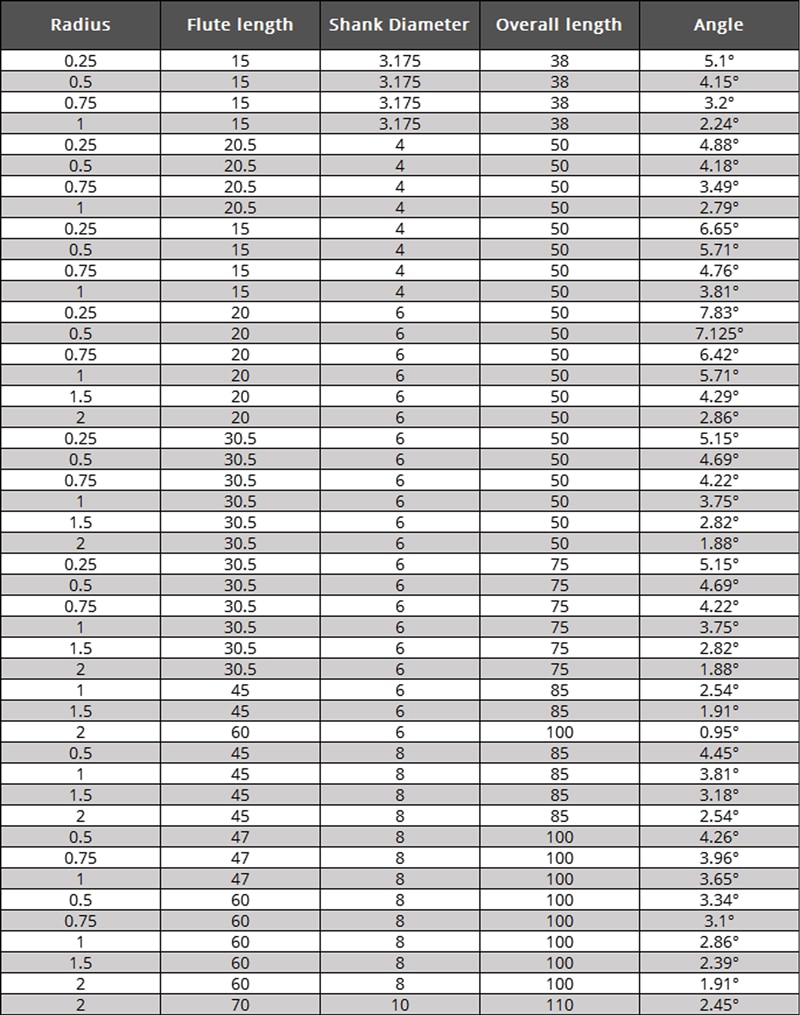 | Radius | Flute length | Shank Diameter | Overall length | Angle |
|---|---|---|---|---|
| 0.25 | 15 | 3.175 | 38 | 5.1° |
| 0.5 | 15 | 3.175 | 38 | 4.15° |
| 0.75 | 15 | 3.175 | 38 | 3.2° |
| 1 | 15 | 3.175 | 38 | 2.24° |
| 0.25 | 20.5 | 4 | 50 | 4.88° |
| 0.5 | 20.5 | 4 | 50 | 4.18° |
| 0.75 | 20.5 | 4 | 50 | 3.49° |
| 1 | 20.5 | 4 | 50 | 2.79° |
| 0.25 | 15 | 4 | 50 | 6.65° |
| 0.5 | 15 | 4 | 50 | 5.71° |
| 0.75 | 15 | 4 | 50 | 4.76° |
| 1 | 15 | 4 | 50 | 3.81° |
| 0.25 | 20 | 6 | 50 | 7.83° |
| 0.5 | 20 | 6 | 50 | 7.125° |
| 0.75 | 20 | 6 | 50 | 6.42° |
| 1 | 20 | 6 | 50 | 5.71° |
| 1.5 | 20 | 6 | 50 | 4.29° |
| 2 | 20 | 6 | 50 | 2.86° |
| 0.25 | 30.5 | 6 | 50 | 5.15° |
| 0.5 | 30.5 | 6 | 50 | 4.69° |
| 0.75 | 30.5 | 6 | 50 | 4.22° |
| 1 | 30.5 | 6 | 50 | 3.75° |
| 1.5 | 30.5 | 6 | 50 | 2.82° |
| 2 | 30.5 | 6 | 50 | 1.88° |
| 0.25 | 30.5 | 6 | 75 | 5.15° |
| 0.5 | 30.5 | 6 | 75 | 4.69° |
| 0.75 | 30.5 | 6 | 75 | 4.22° |
| 1 | 30.5 | 6 | 75 | 3.75° |
| 1.5 | 30.5 | 6 | 75 | 2.82° |
| 2 | 30.5 | 6 | 75 | 1.88° |
| 1 | 45 | 6 | 85 | 2.54° |
| 1.5 | 45 | 6 | 85 | 1.91° |
| 2 | 60 | 6 | 100 | 0.95° |
| 0.5 | 45 | 8 | 85 | 4.45° |
| 1 | 45 | 8 | 85 | 3.81° |
| 1.5 | 45 | 8 | 85 | 3.18° |
| 2 | 45 | 8 | 85 | 2.54° |
| 0.5 | 47 | 8 | 100 | 4.26° |
| 0.75 | 47 | 8 | 100 | 3.96° |
| 1 | 47 | 8 | 100 | 3.65° |
| 0.5 | 60 | 8 | 100 | 3.34° |
| 0.75 | 60 | 8 | 100 | 3.1° |
| 1 | 60 | 8 | 100 | 2.86° |
| 1.5 | 60 | 8 | 100 | 2.39° |
| 2 | 60 | 8 | 100 | 1.91° |
| 2 | 70 | 10 | 110 | 2.45° |